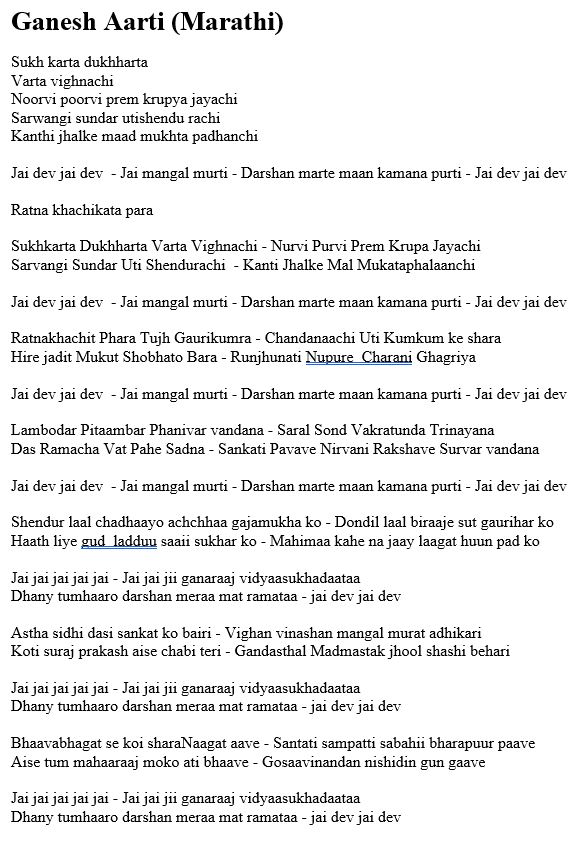 Ganesh Aarti (Marathi)

Sukh karta dukhharta
Varta vighnachi
Noorvi poorvi prem krupya jayachi
Sarwangi sundar utishendu rachi
Kanthi jhalke maad mukhta padhanchi

Jai dev jai dev - Jai mangal murti - Darshan marte maan kamana purti - Jai dev jai dev

Ratna khachikata para

Sukhkarta Dukhharta Varta Vighnachi - Nurvi Purvi Prem Krupa Jayachi
Sarvangi Sundar Uti Shendurachi - Kanti Jhalke Mal Mukataphalaanchi

Jai dev jai dev - Jai mangal murti - Darshan marte maan kamana purti - Jai dev jai dev

Ratnakhachit Phara Tujh Gaurikumra - Chandanaachi Uti Kumkum ke shara
Hire jadit Mukut Shobhato Bara - Runjhunati Nupure Charani Ghagriya

Jai dev jai dev - Jai mangal murti - Darshan marte maan kamana purti - Jai dev jai dev

Lambodar Pitaambar Phanivar vandana - Saral Sond Vakratunda Trinayana
Das Ramacha Vat Pahe Sadna - Sankati Pavave Nirvani Rakshave Survar vandana

Jai dev jai dev - Jai mangal murti - Darshan marte maan kamana purti - Jai dev jai dev

Shendur laal chadhaayo achchhaa gajamukha ko - Dondil laal biraaje sut gaurihar ko
Haath liye gud ladduu saaii sukhar ko - Mahimaa kahe na jaay laagat huun pad ko

Jai jai jai jai jai - Jai jai jii ganaraaj vidyaasukhadaataa
Dhany tumhaaro darshan meraa mat ramataa - jai dev jai dev

Astha sidhi dasi sankat ko bairi - Vighan vinashan mangal murat adhikari
Koti suraj prakash aise chabi teri - Gandasthal Madmastak jhool shashi behari

Jai jai jai jai jai - Jai jai jii ganaraaj vidyaasukhadaataa
Dhany tumhaaro darshan meraa mat ramataa - jai dev jai dev

Bhaavabhagat se koi sharaNaagat aave - Santati sampatti sabahii bharapuur paave
Aise tum mahaaraaj moko ati bhaave - Gosaavinandan nishidin gun gaave

Jai jai jai jai jai - Jai jai jii ganaraaj vidyaasukhadaataa
Dhany tumhaaro darshan meraa mat ramataa - jai dev jai dev